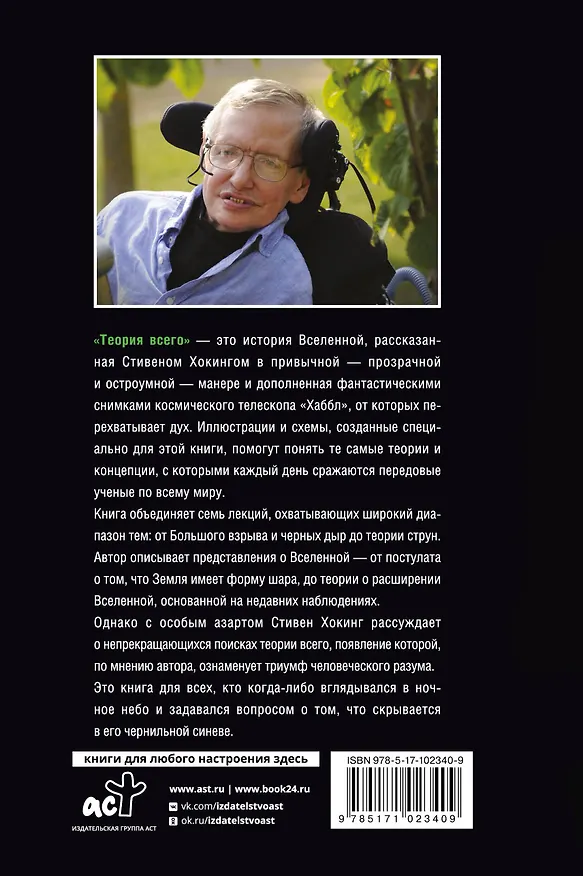 «Теория всего» — это история Вселенной, рассказанная Стивеном Хокингом в привычной — прозрачной и остроумной — манере и дополненная фантастическими снимками космического телескопа «Хаббл», от которых перехватывает дух. Иллюстрации и схемы, созданные специально для этой книги, помогут понять те самые теории и концепции, с которыми каждый день сражаются передовые ученые по всему миру.

Книга объединяет семь лекций, охватывающих широкий диапазон тем: от Большого взрыва и черных дыр до теории струн. Автор описывает представления о Вселенной — от постулата о том, что Земля имеет форму шара, до теории о расширении Вселенной, основанной на недавних наблюдениях.

Однако с особым азартом Стивен Хокинг рассуждает о непрекращающихся поисках теории всего, появление которой, по мнению автора, ознаменует триумф человеческого разума.

Это книга для всех, кто когда-либо вглядывался в ночное небо и задавался вопросом о том, что скрывается в его чернильной синеве.

книги для любого настроения здесь

аст
ИЗДАТЕЛЬСКАЯ ГРУППА АСТ

www.ast.ru | www.book24.ru
vk.com/izdatelstvoast
ok.ru/izdatelstvoast

ISBN 978-5-17-102340-9

9 785171 023409